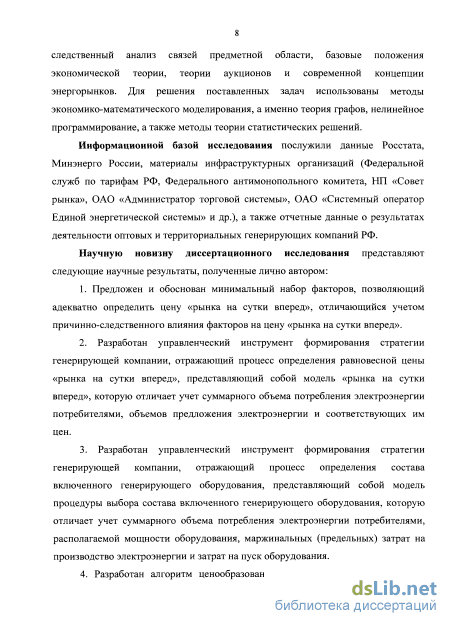 8

следственный анализ связей предметной области, базовые положения экономической теории, теории аукционов и современной концепции энергорынков. Для решения поставленных задач использованы методы экономико-математического моделирования, а именно теория графов, нелинейное программирование, а также методы теории статистических решений.

**Информационной базой исследования** послужили данные Росстата, Минэнерго России, материалы инфраструктурных организаций (Федеральной служб по тарифам РФ, Федерального антимонопольного комитета, НП «Совет рынка», ОАО «Администратор торговой системы», ОАО «Системный оператор Единой энергетической системы» и др.), а также отчетные данные о результатах деятельности оптовых и территориальных генерирующих компаний РФ.

**Научную новизну диссертационного исследования** представляют следующие научные результаты, полученные лично автором:

1. Предложен и обоснован минимальный набор факторов, позволяющий адекватно определить цену «рынка на сутки вперед», отличающийся учетом причинно-следственного влияния факторов на цену «рынка на сутки вперед».

2. Разработан управленческий инструмент формирования стратегии генерирующей компании, отражающий процесс определения равновесной цены «рынка на сутки вперед», представляющий собой модель «рынка на сутки вперед», которую отличает учет суммарного объема потребления электроэнергии потребителями, объемов предложения электроэнергии и соответствующих им цен.

3. Разработан управленческий инструмент формирования стратегии генерирующей компании, отражающий процесс определения состава включенного генерирующего оборудования, представляющий собой модель процедуры выбора состава включенного генерирующего оборудования, которую отличает учет суммарного объема потребления электроэнергии потребителями, располагаемой мощности оборудования, маржинальных (предельных) затрат на производство электроэнергии и затрат на пуск оборудования.

4. Разработан алгоритм ценообразован

dsLib.net
библиотека диссертаций